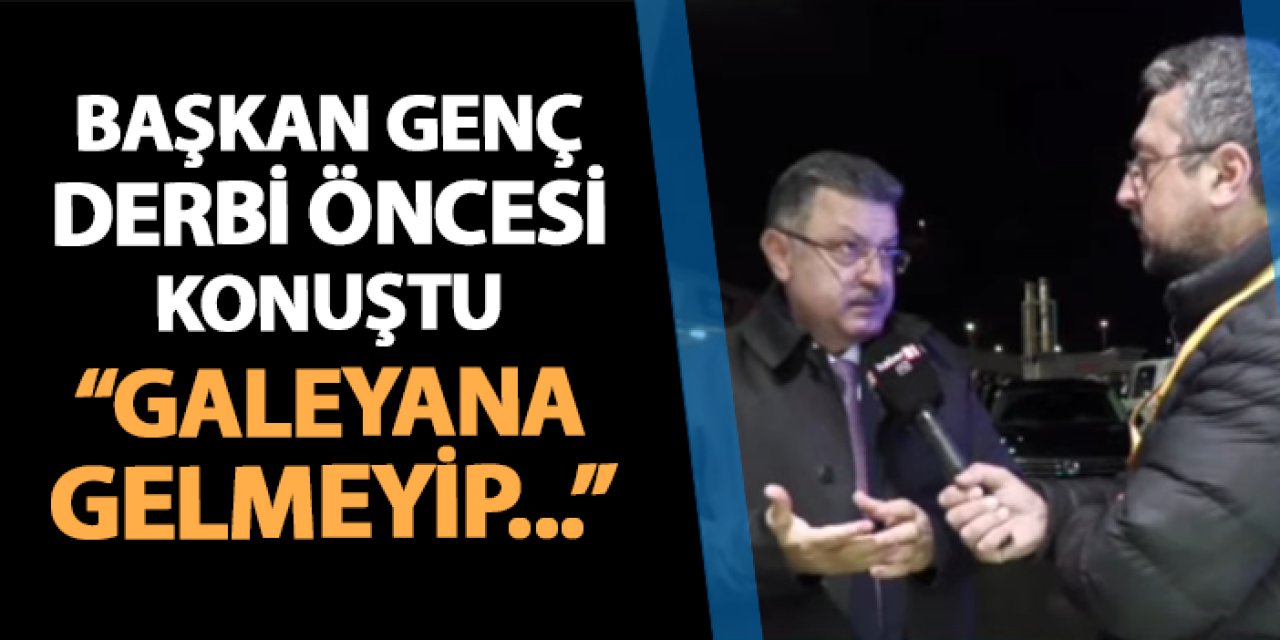 BAŞKAN GENÇ DERBİ ÖNCESİ KONUŞTU

“GALEYANA GELMEYİP...”